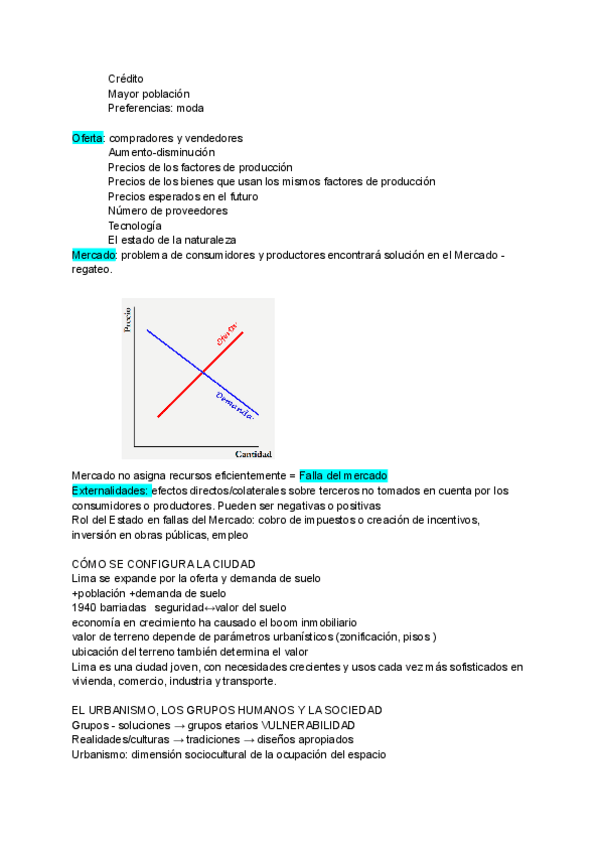 Crédito
Mayor población
Preferencias: moda

Oferta: compradores y vendedores
Aumento-disminución
Precios de los factores de producción
Precios de los bienes que usan los mismos factores de producción
Precios esperados en el futuro
Número de proveedores
Tecnología
El estado de la naturaleza
Mercado: problema de consumidores y productores encontrará solución en el Mercado - regateo.

Precio
Oferta
Demanda
Cantidad

Mercado no asigna recursos eficientemente = Falla del mercado
Externalidades: efectos directos/colaterales sobre terceros no tomados en cuenta por los consumidores o productores. Pueden ser negativas o positivas
Rol del Estado en fallas del Mercado: cobro de impuestos o creación de incentivos, inversión en obras públicas, empleo

CÓMO SE CONFIGURA LA CIUDAD
Lima se expande por la oferta y demanda de suelo
+población +demanda de suelo
1940 barriadas seguridad↔valor del suelo
economía en crecimiento ha causado el boom inmobiliario
valor de terreno depende de parámetros urbanísticos (zonificación, pisos )
ubicación del terreno también determina el valor
Lima es una ciudad joven, con necesidades crecientes y usos cada vez más sofisticados en vivienda, comercio, industria y transporte.

EL URBANISMO, LOS GRUPOS HUMANOS Y LA SOCIEDAD
Grupos - soluciones → grupos etarios VULNERABILIDAD
Realidades/culturas → tradiciones → diseños apropiados
Urbanismo: dimensión sociocultural de la ocupación del espacio